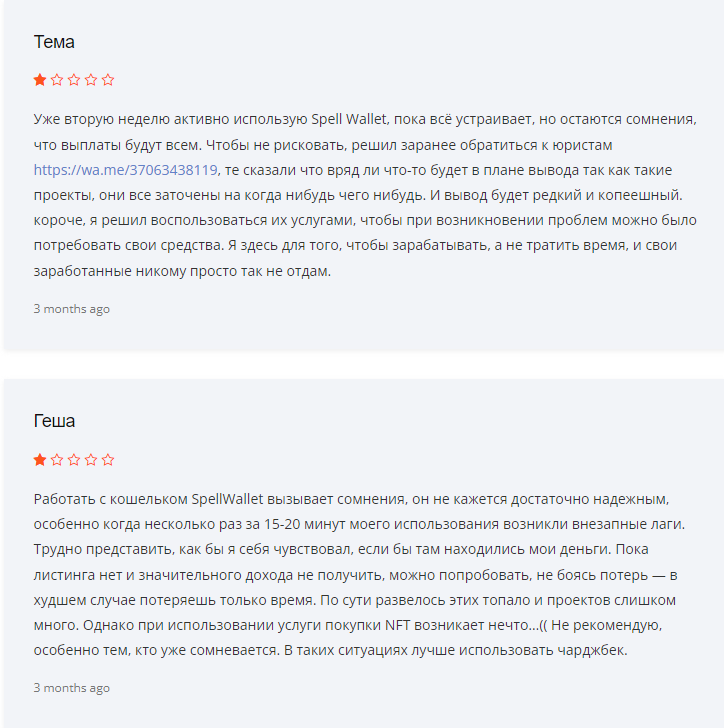 Тема

Уже вторую неделю активно использую Spell Wallet, пока всё устраивает, но остаются сомнения, что выплаты будут всем. Чтобы не рисковать, решил заранее обратиться к юристам https://wa.me/37063438119, те сказали что вряд ли что-то будет в плане вывода так как такие проекты, они все заточены на когда нибудь чего нибудь. И вывод будет редкий и копеешный. короче, я решил воспользоваться их услугами, чтобы при возникновении проблем можно было потребовать свои средства. Я здесь для того, чтобы зарабатывать, а не тратить время, и свои заработанные никому просто так не отдам.

3 months ago

Геша

Работать с кошельком SpellWallet вызывает сомнения, он не кажется достаточно надежным, особенно когда несколько раз за 15-20 минут моего использования возникли внезапные лаги. Трудно представить, как бы я себя чувствовал, если бы там находились мои деньги. Пока листинга нет и значительного дохода не получить, можно попробовать, не боясь потерь — в худшем случае потеряешь только время. По сути развелось этих топало и проектов слишком много. Однако при использовании услуги покупки NFT возникает нечто...(( Не рекомендую, особенно тем, кто уже сомневается. В таких ситуациях лучше использовать чарджбек.

3 months ago